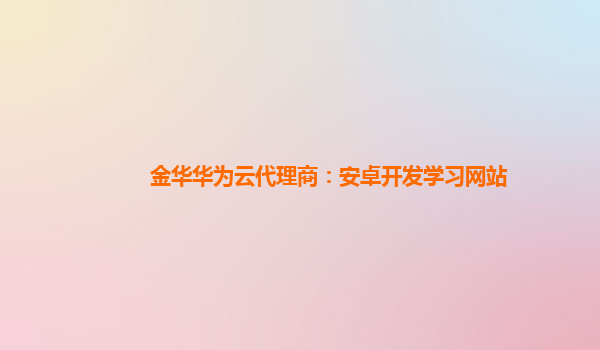 金华华为云代理商：安卓开发学习网站